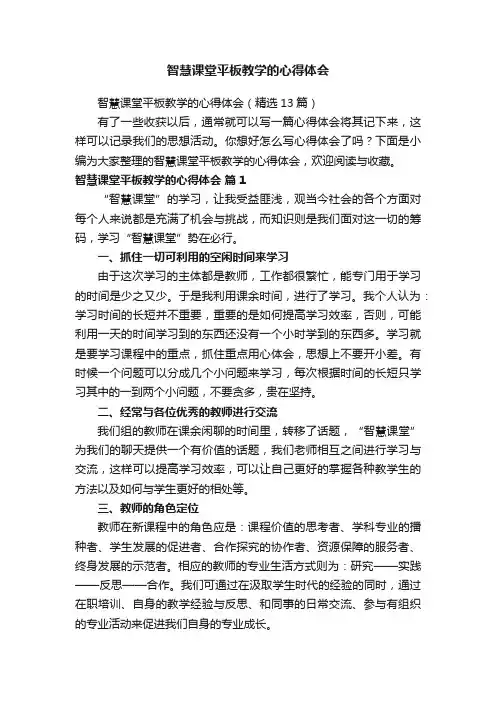 智慧课堂平板教学的心得体会

智慧课堂平板教学的心得体会（精选13篇）

有了一些收获以后，通常就可以写一篇心得体会将其记下来，这样可以记录我们的思想活动。你想好怎么写心得体会了吗？下面是小编为大家整理的智慧课堂平板教学的心得体会，欢迎阅读与收藏。

智慧课堂平板教学的心得体会 篇1

“智慧课堂”的学习，让我受益匪浅，观当今社会的各个方面对每个人来说都是充满了机会与挑战，而知识则是我们面对这一切的筹码，学习“智慧课堂”势在必行。

一、抓住一切可利用的空闲时间来学习

由于这次学习的主体都是教师，工作都很繁忙，能专门用于学习的时间是少之又少。于是我利用课余时间，进行了学习。我个人认为：学习时间的长短并不重要，重要的是如何提高学习效率，否则，可能利用一天的时间学习到的东西还没有一个小时学到的东西多。学习就是要学习课程中的重点，抓住重点用心体会，思想上不要开小差。有时候一个问题可以分成几个小问题来学习，每次根据时间的长短只学习其中的一到两个小问题，不要贪多，贵在坚持。

二、经常与各位优秀的教师进行交流

我们组的教师在课余闲聊的时间里，转移了话题，“智慧课堂”为我们的聊天提供一个有价值的话题，我们老师相互之间进行学习与交流，这样可以提高学习效率，可以让自己更好的掌握各种教学生的方法以及如何与学生更好的相处等。

三、教师的角色定位

教师在新课程中的角色应是：课程价值的思考者、学科专业的播种者、学生发展的促进者、合作探究的协作者、资源保障的服务者、终身发展的示范者。相应的教师的专业生活方式则为：研究——实践——反思——合作。我们可通过在汲取学生时代的经验的同时，通过在职培训、自身的教学经验与反思、和同事的日常交流、参与有组织的专业活动来促进我们自身的专业成长。